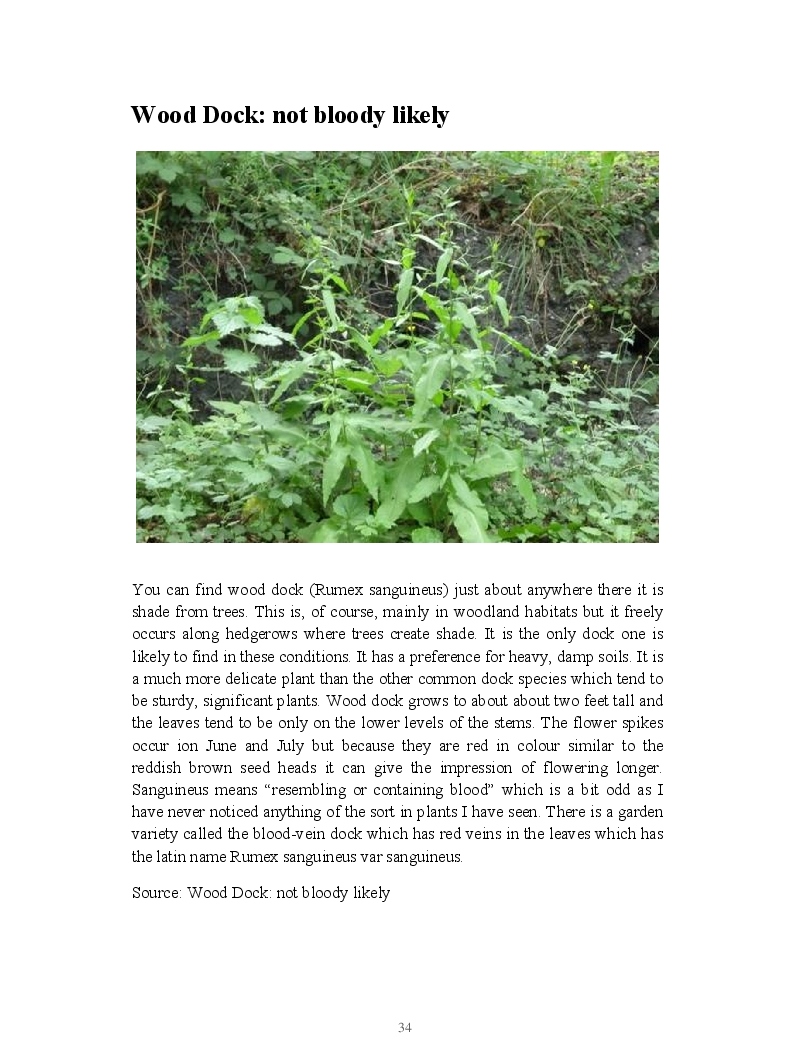 Wood Dock: not bloody likely

You can find wood dock (Rumex sanguineus) just about anywhere there it is shade from trees. This is, of course, mainly in woodland habitats but it freely occurs along hedgerows where trees create shade. It is the only dock one is likely to find in these conditions. It has a preference for heavy, damp soils. It is a much more delicate plant than the other common dock species which tend to be sturdy, significant plants. Wood dock grows to about about two feet tall and the leaves tend to be only on the lower levels of the stems. The flower spikes occur ion June and July but because they are red in colour similar to the reddish brown seed heads it can give the impression of flowering longer. Sanguineus means "resembling or containing blood" which is a bit odd as I have never noticed anything of the sort in plants I have seen. There is a garden variety called the blood-vein dock which has red veins in the leaves which has the latin name Rumex sanguineus var sanguineus.

Source: Wood Dock: not bloody likely

34